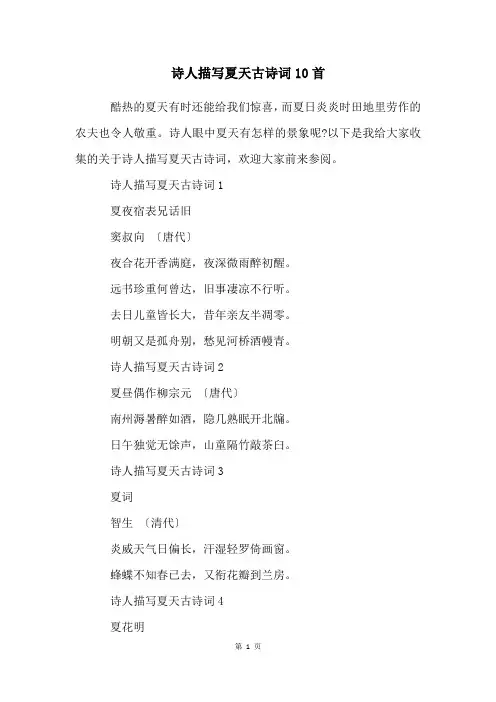 诗人描写夏天古诗词10首

酷热的夏天有时还能给我们惊喜，而夏日炎炎时田地里劳作的农夫也令人敬重。诗人眼中夏天有怎样的景象呢?以下是我给大家收集的关于诗人描写夏天古诗词，欢迎大家前来参阅。

诗人描写夏天古诗词1

夏夜宿表兄话旧

窦叔向 〔唐代〕

夜合花开香满庭，夜深微雨醉初醒。

远书珍重何曾达，旧事凄凉不行听。

去日儿童皆长大，昔年亲友半凋零。

明朝又是孤舟别，愁见河桥酒幔青。

诗人描写夏天古诗词2

夏昼偶作柳宗元 〔唐代〕

南州溽暑醉如酒，隐几熟眠开北牖。

日午独觉无馀声，山童隔竹敲茶臼。

诗人描写夏天古诗词3

夏词

智生 〔清代〕

炎威天气日偏长，汗湿轻罗倚画窗。

蜂蝶不知春已去，又衔花瓣到兰房。

诗人描写夏天古诗词4

夏花明

第 1 页